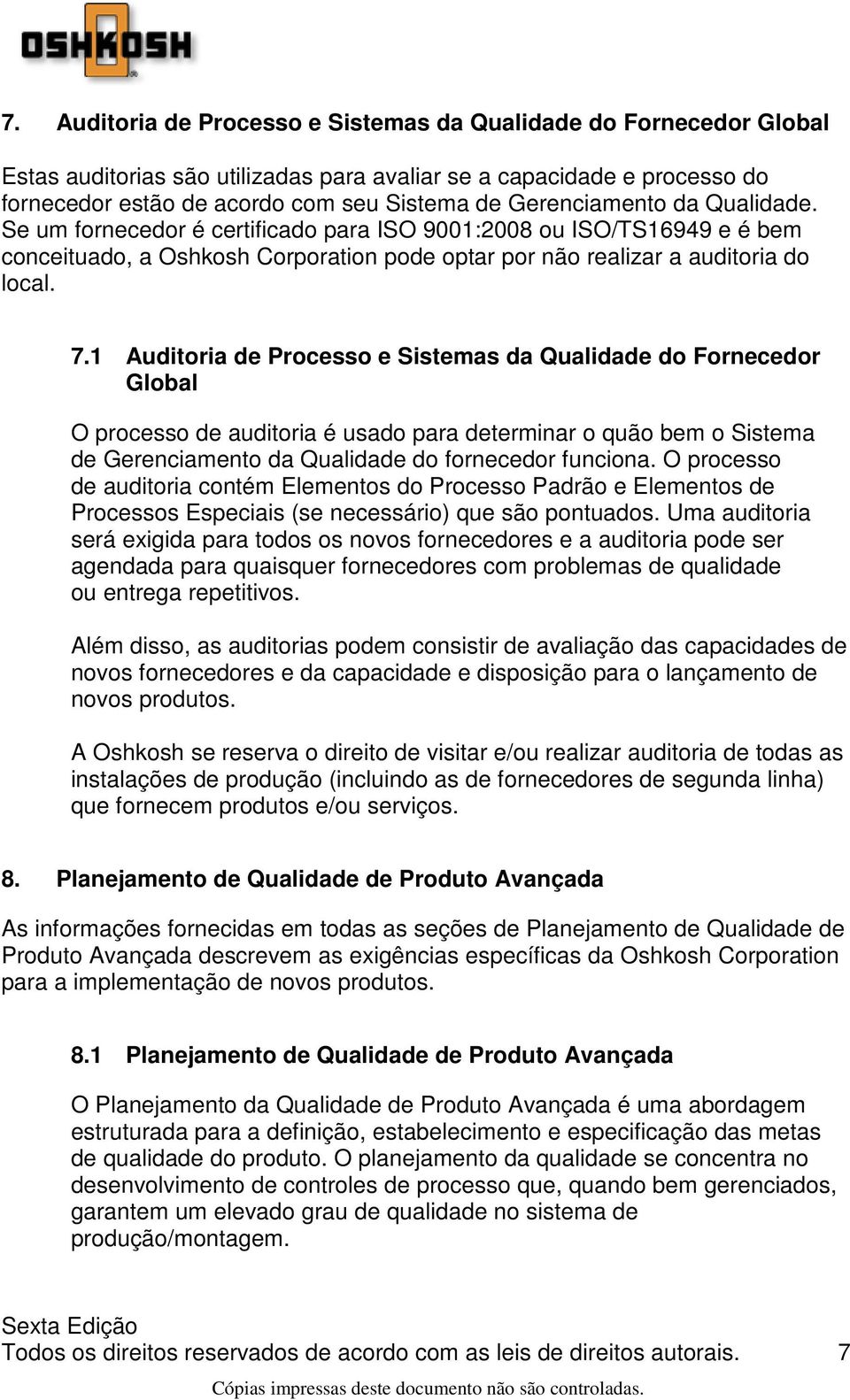 OSHKOSH

7. Auditoria de Processo e Sistemas da Qualidade do Fornecedor Global

Estas auditorias são utilizadas para avaliar se a capacidade e processo do fornecedor estão de acordo com seu Sistema de Gerenciamento da Qualidade. Se um fornecedor é certificado para ISO 9001:2008 ou ISO/TS16949 e é bem conceituado, a Oshkosh Corporation pode optar por não realizar a auditoria do local.

7.1 Auditoria de Processo e Sistemas da Qualidade do Fornecedor Global

O processo de auditoria é usado para determinar o quão bem o Sistema de Gerenciamento da Qualidade do fornecedor funciona. O processo de auditoria contém Elementos do Processo Padrão e Elementos de Processos Especiais (se necessário) que são pontuados. Uma auditoria será exigida para todos os novos fornecedores e a auditoria pode ser agendada para quaisquer fornecedores com problemas de qualidade ou entrega repetitivos.

Além disso, as auditorias podem consistir de avaliação das capacidades de novos fornecedores e da capacidade e disposição para o lançamento de novos produtos.

A Oshkosh se reserva o direito de visitar e/ou realizar auditoria de todas as instalações de produção (incluindo as de fornecedores de segunda linha) que fornecem produtos e/ou serviços.

8. Planejamento de Qualidade de Produto Avançada

As informações fornecidas em todas as seções de Planejamento de Qualidade de Produto Avançada descrevem as exigências específicas da Oshkosh Corporation para a implementação de novos produtos.

8.1 Planejamento de Qualidade de Produto Avançada

O Planejamento da Qualidade de Produto Avançada é uma abordagem estruturada para a definição, estabelecimento e especificação das metas de qualidade do produto. O planejamento da qualidade se concentra no desenvolvimento de controles de processo que, quando bem gerenciados, garantem um elevado grau de qualidade no sistema de produção/montagem.

Sexta Edição
Todos os direitos reservados de acordo com as leis de direitos autorais. 7
Cópias impressas deste documento não são controladas.